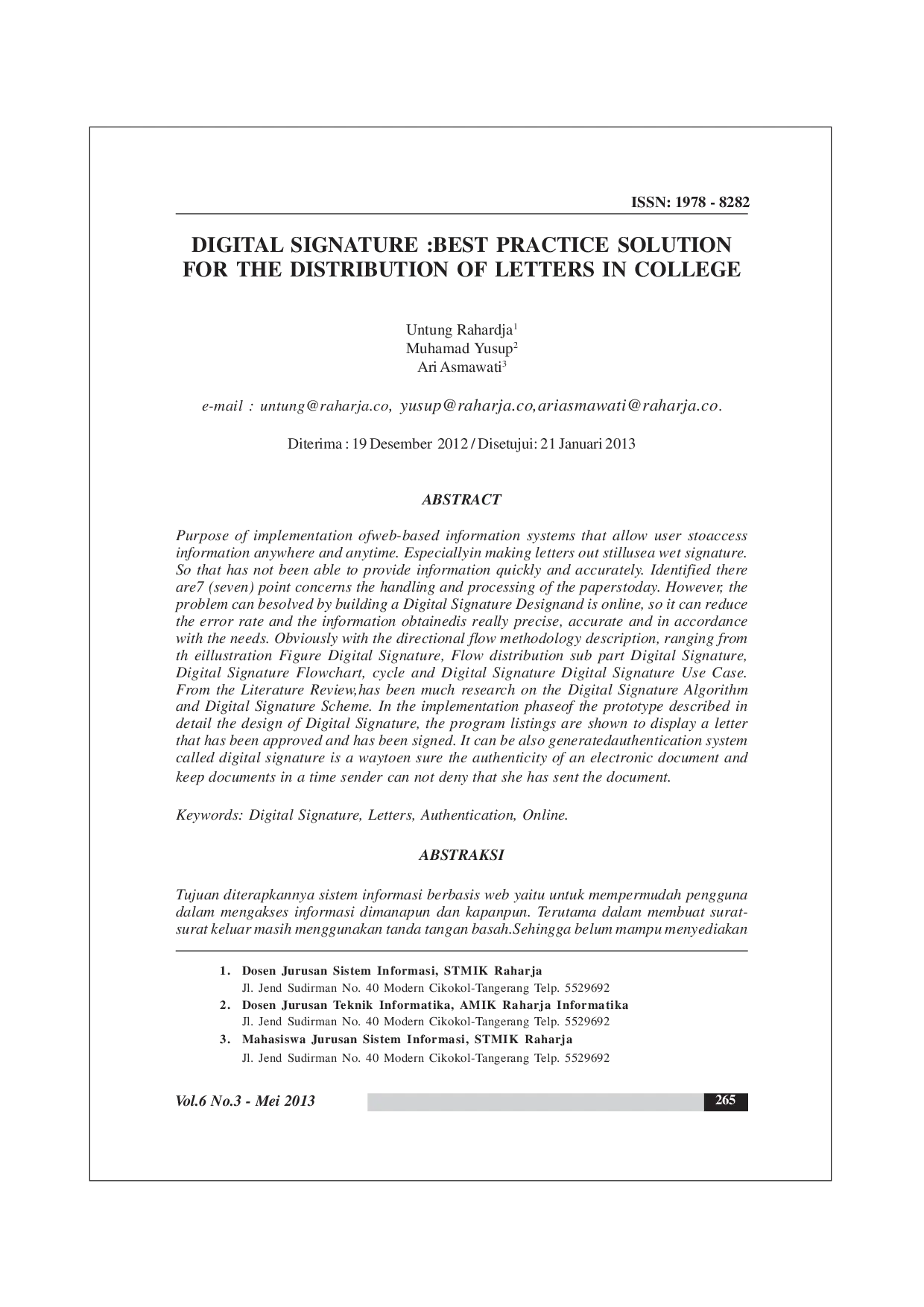 ISSN: 1978 - 8282

DIGITAL SIGNATURE :BEST PRACTICE SOLUTION FOR THE DISTRIBUTION OF LETTERS IN COLLEGE

Untung Rahardja$^1$
Muhamad Yusup$^2$
Ari Asmawati$^3$

e-mail : untung@raharja.co, yusup@raharja.co,ariasmawati@raharja.co.

Diterima : 19 Desember 2012 / Disetujui: 21 Januari 2013

ABSTRACT

Purpose of implementation ofweb-based information systems that allow user stoaccess information anywhere and anytime. Especiallyin making letters out stillusea wet signature. So that has not been able to provide information quickly and accurately. Identified there are7 (seven) point concerns the handling and processing of the paperstoday. However, the problem can besolved by building a Digital Signature Designand is online, so it can reduce the error rate and the information obtainedis really precise, accurate and in accordance with the needs. Obviously with the directional flow methodology description, ranging from th eillustration Figure Digital Signature, Flow distribution sub part Digital Signature, Digital Signature Flowchart, cycle and Digital Signature Digital Signature Use Case. From the Literature Review,has been much research on the Digital Signature Algorithm and Digital Signature Scheme. In the implementation phaseof the prototype described in detail the design of Digital Signature, the program listings are shown to display a letter that has been approved and has been signed. It can be also generatedauthentication system called digital signature is a waytoen sure the authenticity of an electronic document and keep documents in a time sender can not deny that she has sent the document.

Keywords: Digital Signature, Letters, Authentication, Online.

ABSTRAKSI

Tujuan diterapkannya sistem informasi berbasis web yaitu untuk mempermudah pengguna dalam mengakses informasi dimanapun dan kapanpun. Terutama dalam membuat surat-surat keluar masih menggunakan tanda tangan basah.Sehingga belum mampu menyediakan

1. Dosen Jurusan Sistem Informasi, STMIK Raharja
Jl. Jend Sudirman No. 40 Modern Cikokol-Tangerang Telp. 5529692
2. Dosen Jurusan Teknik Informatika, AMIK Raharja Informatika
Jl. Jend Sudirman No. 40 Modern Cikokol-Tangerang Telp. 5529692
3. Mahasiswa Jurusan Sistem Informasi, STMIK Raharja
Jl. Jend Sudirman No. 40 Modern Cikokol-Tangerang Telp. 5529692

Vol.6 No.3 - Mei 2013

265